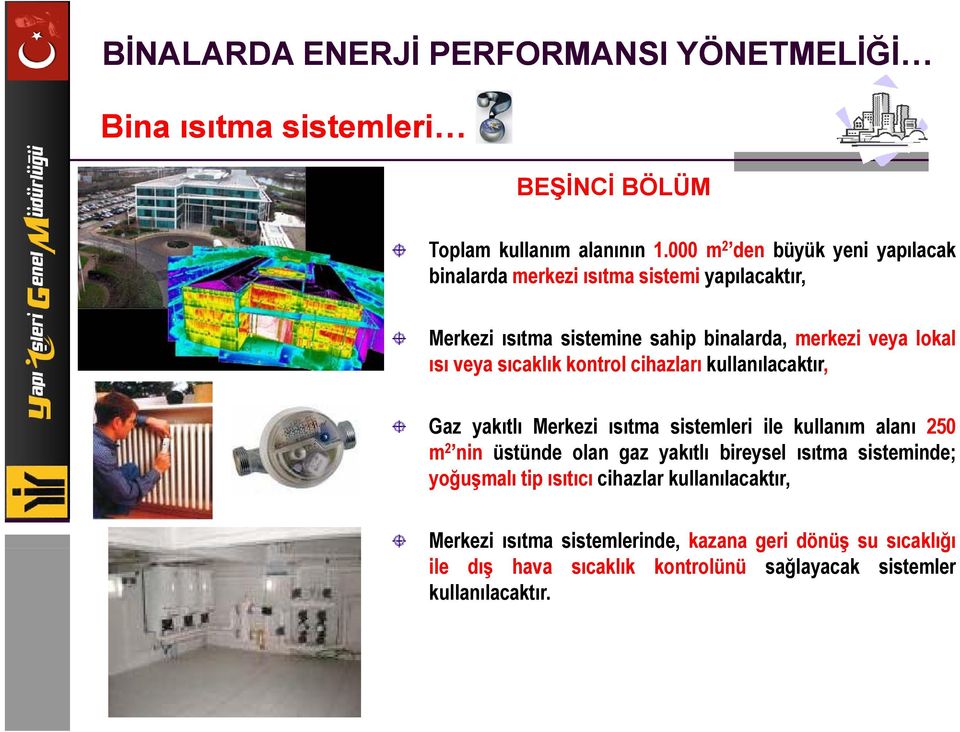 Yapı İşleri Genel Müdürlüğü

BİNALARDA ENERJİ PERFORMANSI YÖNETMELİĞİ…

Bina ısıtma sistemleri…

BEŞİNCİ BÖLÜM

Toplam kullanım alanının 1.000 $m^2$'den büyük yeni yapılacak binalarda merkezi ısıtma sistemi yapılacaktır,

Merkezi ısıtma sistemine sahip binalarda, merkezi veya lokal ısı veya sıcaklık kontrol cihazları kullanılacaktır,

Gaz yakıtlı Merkezi ısıtma sistemleri ile kullanım alanı 250 $m^2$'nin üstünde olan gaz yakıtlı bireysel ısıtma sisteminde; yoğuşmalı tip ısıtıcı cihazlar kullanılacaktır,

Merkezi ısıtma sistemlerinde, kazana geri dönüş su sıcaklığı ile dış hava sıcaklık kontrolünü sağlayacak sistemler kullanılacaktır.